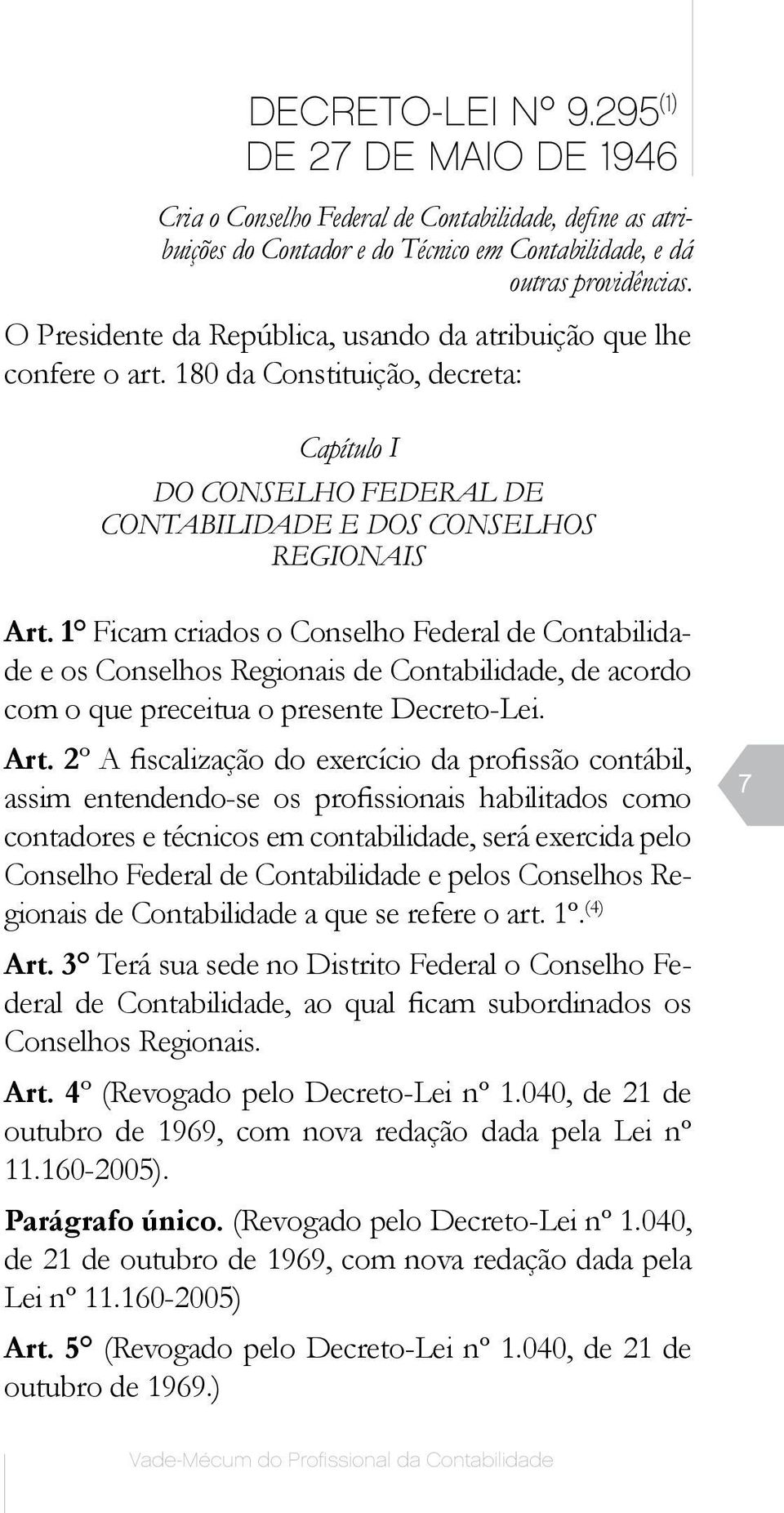 DECRETO-LEI Nº 9.295$^{(1)}$
DE 27 DE MAIO DE 1946

Cria o Conselho Federal de Contabilidade, define as atribuições do Contador e do Técnico em Contabilidade, e dá outras providências.

O Presidente da República, usando da atribuição que lhe confere o art. 180 da Constituição, decreta:

Capítulo I
DO CONSELHO FEDERAL DE CONTABILIDADE E DOS CONSELHOS REGIONAIS

Art. 1° Ficam criados o Conselho Federal de Contabilidade e os Conselhos Regionais de Contabilidade, de acordo com o que preceitua o presente Decreto-Lei.

Art. 2º A fiscalização do exercício da profissão contábil, assim entendendo-se os profissionais habilitados como contadores e técnicos em contabilidade, será exercida pelo Conselho Federal de Contabilidade e pelos Conselhos Regionais de Contabilidade a que se refere o art. 1º.$^{(4)}$

7

Art. 3° Terá sua sede no Distrito Federal o Conselho Federal de Contabilidade, ao qual ficam subordinados os Conselhos Regionais.

Art. 4º (Revogado pelo Decreto-Lei nº 1.040, de 21 de outubro de 1969, com nova redação dada pela Lei nº 11.160-2005).

Parágrafo único. (Revogado pelo Decreto-Lei nº 1.040, de 21 de outubro de 1969, com nova redação dada pela Lei nº 11.160-2005)

Art. 5° (Revogado pelo Decreto-Lei nº 1.040, de 21 de outubro de 1969.)

Vade-Mécum do Profissional da Contabilidade